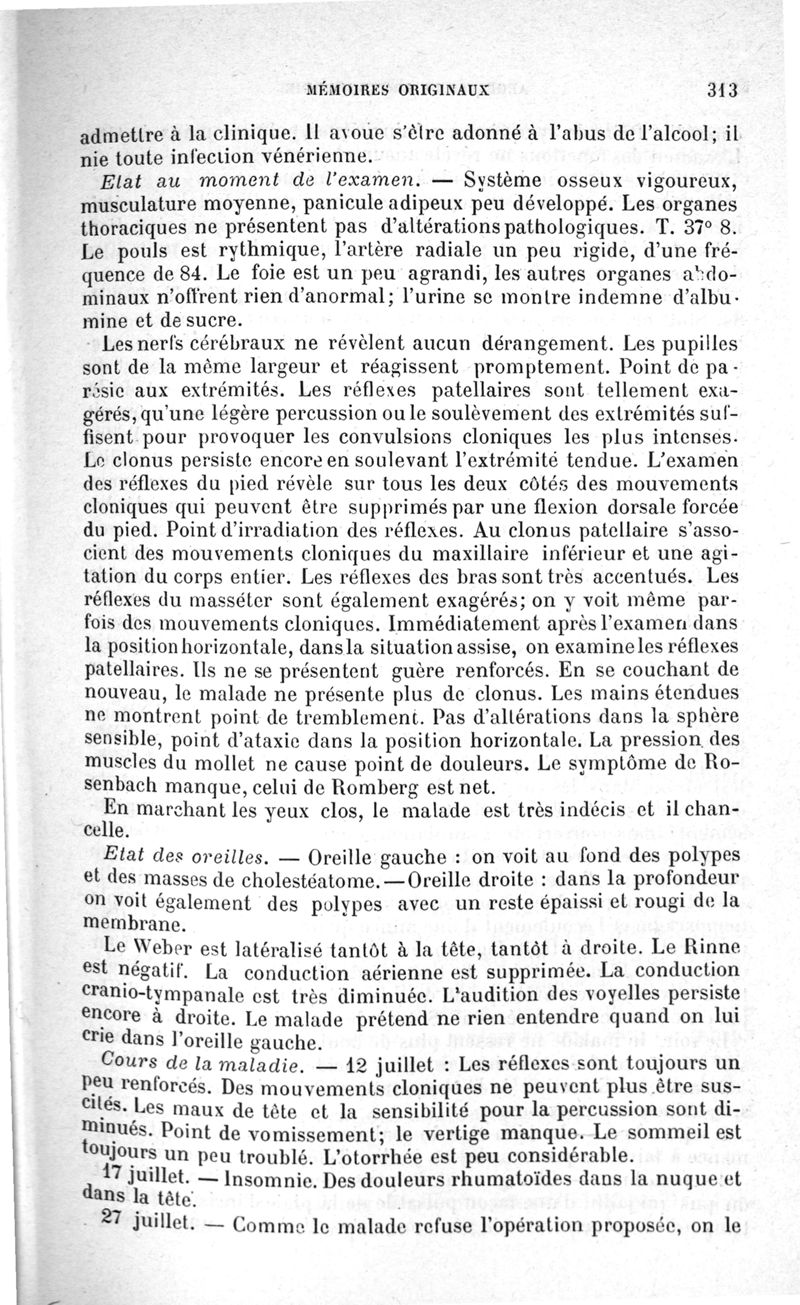 MÉMOIRES ORIGINAUX 313

admettre à la clinique. Il avoue s'être adonné à l'abus de l'alcool; il nie toute infection vénérienne.

Etat au moment de l'examen. — Système osseux vigoureux, musculature moyenne, panicule adipeux peu développé. Les organes thoraciques ne présentent pas d'altérations pathologiques. T. 37° 8. Le pouls est rythmique, l'artère radiale un peu rigide, d'une fréquence de 84. Le foie est un peu agrandi, les autres organes abdominaux n'offrent rien d'anormal; l'urine se montre indemne d'albumine et de sucre.

Les nerfs cérébraux ne révèlent aucun dérangement. Les pupilles sont de la même largeur et réagissent promptement. Point de parésie aux extrémités. Les réflexes patellaires sont tellement exagérés, qu'une légère percussion ou le soulèvement des extrémités suffisent pour provoquer les convulsions cloniques les plus intenses. Le clonus persiste encore en soulevant l'extrémité tendue. L'examen des réflexes du pied révèle sur tous les deux côtés des mouvements cloniques qui peuvent être supprimés par une flexion dorsale forcée du pied. Point d'irradiation des réflexes. Au clonus patellaire s'associent des mouvements cloniques du maxillaire inférieur et une agitation du corps entier. Les réflexes des bras sont très accentués. Les réflexes du masséter sont également exagérés; on y voit même parfois des mouvements cloniques. Immédiatement après l'examen dans la position horizontale, dans la situation assise, on examine les réflexes patellaires. Ils ne se présentent guère renforcés. En se couchant de nouveau, le malade ne présente plus de clonus. Les mains étendues ne montrent point de tremblement. Pas d'altérations dans la sphère sensible, point d'ataxie dans la position horizontale. La pression des muscles du mollet ne cause point de douleurs. Le symptôme de Rosenbach manque, celui de Romberg est net.

En marchant les yeux clos, le malade est très indécis et il chancelle.

Etat des oreilles. — Oreille gauche : on voit au fond des polypes et des masses de cholestéatome. — Oreille droite : dans la profondeur on voit également des polypes avec un reste épaissi et rougi de la membrane.

Le Weber est latéralisé tantôt à la tête, tantôt à droite. Le Rinne est négatif. La conduction aérienne est supprimée. La conduction cranio-tympanale est très diminuée. L'audition des voyelles persiste encore à droite. Le malade prétend ne rien entendre quand on lui crie dans l'oreille gauche.

Cours de la maladie. — 12 juillet : Les réflexes sont toujours un peu renforcés. Des mouvements cloniques ne peuvent plus être suscités. Les maux de tête et la sensibilité pour la percussion sont diminués. Point de vomissement; le vertige manque. Le sommeil est toujours un peu troublé. L'otorrhée est peu considérable.

17 juillet. — Insomnie. Des douleurs rhumatoïdes dans la nuque et dans la tête.

27 juillet. — Comme le malade refuse l'opération proposée, on le